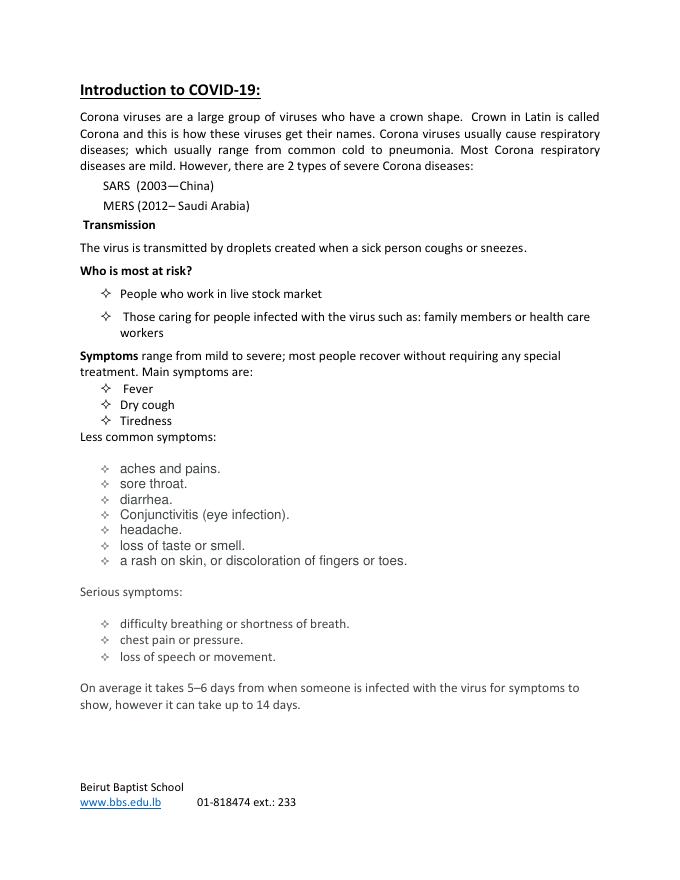 Introduction to COVID-19:

Corona viruses are a large group of viruses who have a crown shape. Crown in Latin is called Corona and this is how these viruses get their names. Corona viruses usually cause respiratory diseases; which usually range from common cold to pneumonia. Most Corona respiratory diseases are mild. However, there are 2 types of severe Corona diseases:

SARS (2003—China)

MERS (2012– Saudi Arabia)

Transmission

The virus is transmitted by droplets created when a sick person coughs or sneezes.

Who is most at risk?

✧ People who work in live stock market

✧ Those caring for people infected with the virus such as: family members or health care workers

Symptoms range from mild to severe; most people recover without requiring any special treatment. Main symptoms are:

✧ Fever
✧ Dry cough
✧ Tiredness

Less common symptoms:

✧ aches and pains.
✧ sore throat.
✧ diarrhea.
✧ Conjunctivitis (eye infection).
✧ headache.
✧ loss of taste or smell.
✧ a rash on skin, or discoloration of fingers or toes.

Serious symptoms:

✧ difficulty breathing or shortness of breath.
✧ chest pain or pressure.
✧ loss of speech or movement.

On average it takes 5–6 days from when someone is infected with the virus for symptoms to show, however it can take up to 14 days.

Beirut Baptist School
www.bbs.edu.lb 01-818474 ext.: 233